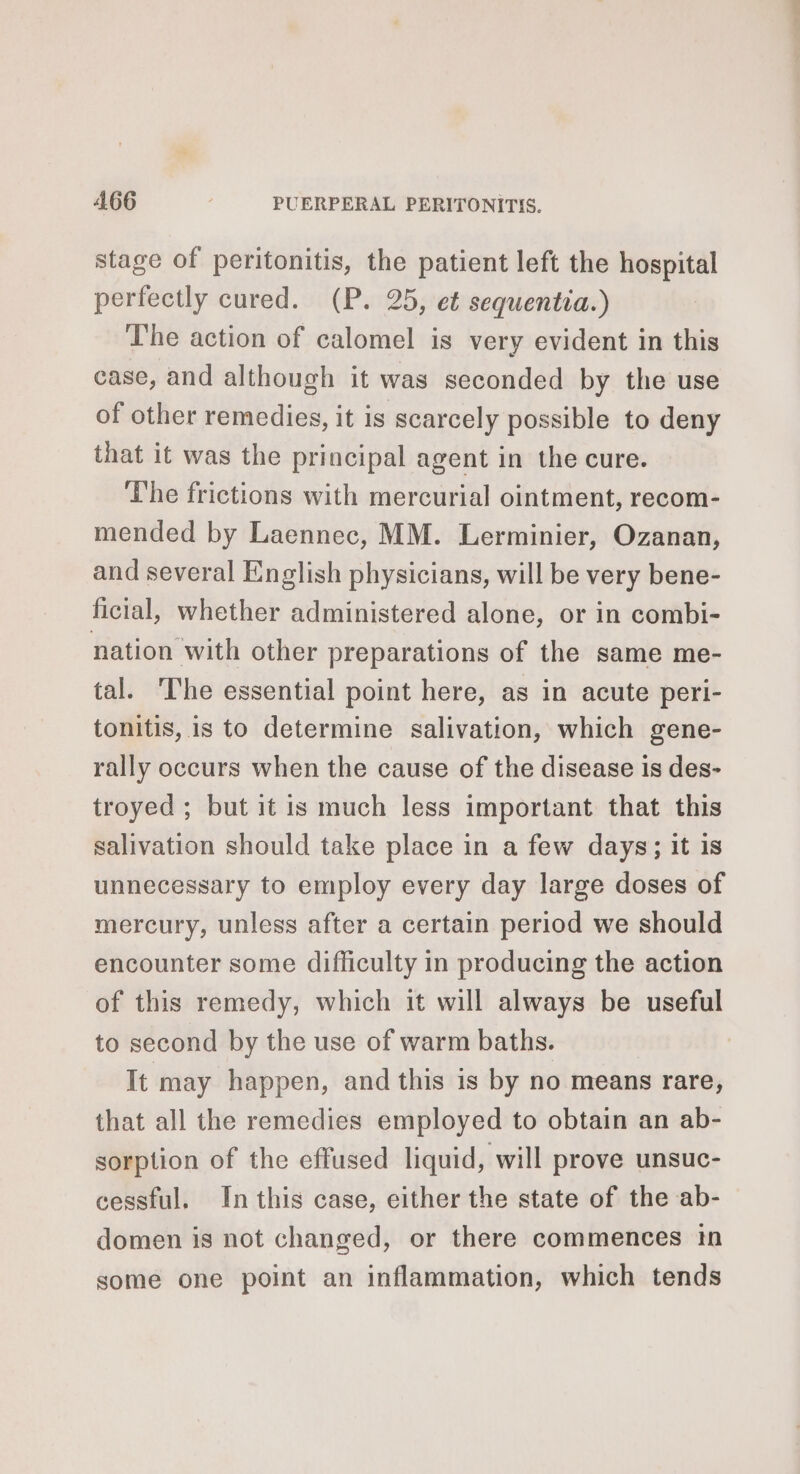 466 PUERPERAL PERITONITIS.

stage of peritonitis, the patient left the hospital perfectly cured. (P. 25, et sequentia.)

The action of calomel is very evident in this case, and although it was seconded by the use of other remedies, it is scarcely possible to deny that it was the principal agent in the cure.

The frictions with mercurial ointment, recommended by Laennec, MM. Lerminier, Ozanan, and several English physicians, will be very beneficial, whether administered alone, or in combination with other preparations of the same metal. The essential point here, as in acute peritonitis, is to determine salivation, which generally occurs when the cause of the disease is destroyed; but it is much less important that this salivation should take place in a few days; it is unnecessary to employ every day large doses of mercury, unless after a certain period we should encounter some difficulty in producing the action of this remedy, which it will always be useful to second by the use of warm baths.

It may happen, and this is by no means rare, that all the remedies employed to obtain an absorption of the effused liquid, will prove unsuccessful. In this case, either the state of the abdomen is not changed, or there commences in some one point an inflammation, which tends